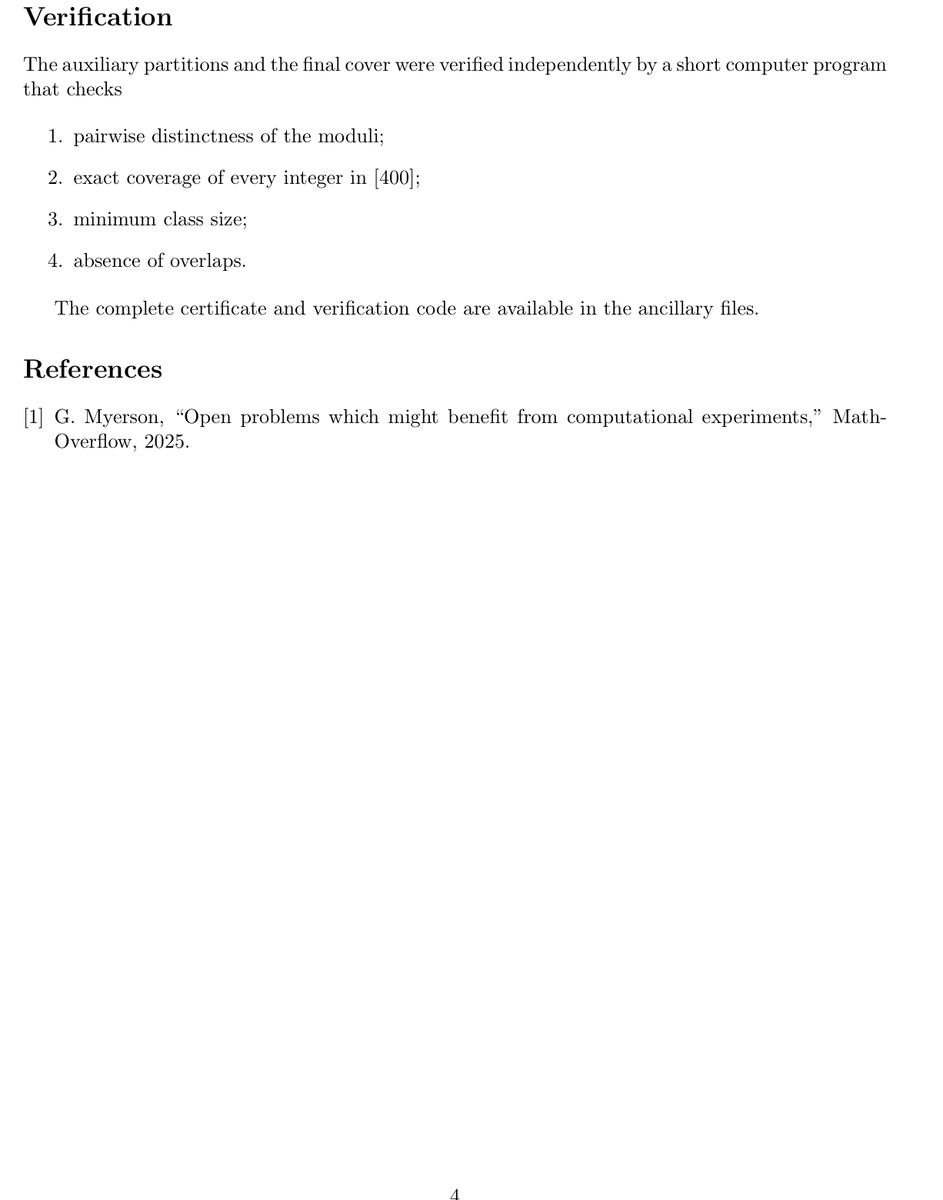 Verification

The auxiliary partitions and the final cover were verified independently by a short computer program that checks

1. pairwise distinctness of the moduli;

2. exact coverage of every integer in [400];

3. minimum class size;

4. absence of overlaps.

The complete certificate and verification code are available in the ancillary files.

References

[1] G. Myerson, "Open problems which might benefit from computational experiments," MathOverflow, 2025.

4